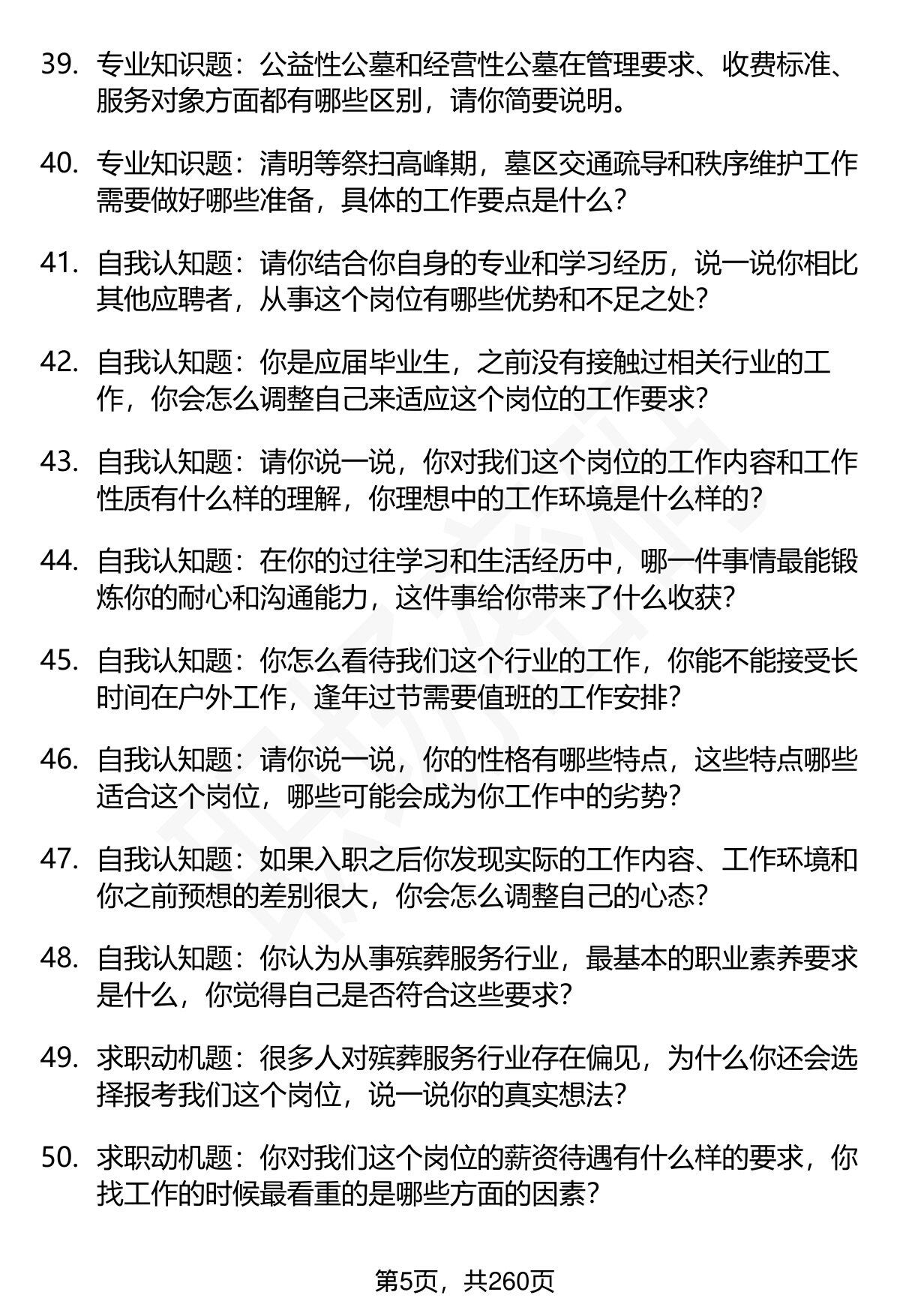 39. 专业知识题：公益性公墓和经营性公墓在管理要求、收费标准、服务对象方面都有哪些区别，请你简要说明。

40. 专业知识题：清明等祭扫高峰期，墓区交通疏导和秩序维护工作需要做好哪些准备，具体的工作要点是什么？

41. 自我认知题：请你结合你自身的专业和学习经历，说一说你相比其他应聘者，从事这个岗位有哪些优势和不足之处？

42. 自我认知题：你是应届毕业生，之前没有接触过相关行业的工作，你会怎么调整自己来适应这个岗位的工作要求？

43. 自我认知题：请你说一说，你对我们这个岗位的工作内容和工作性质有什么样的理解，你理想中的工作环境是什么样的？

44. 自我认知题：在你的过往学习和生活经历中，哪一件事情最能锻炼你的耐心和沟通能力，这件事给你带来了什么收获？

45. 自我认知题：你怎么看待我们这个行业的工作，你能不能接受长时间在户外工作，逢年过节需要值班的工作安排？

46. 自我认知题：请你说一说，你的性格有哪些特点，这些特点哪些适合这个岗位，哪些可能会成为你工作中的劣势？

47. 自我认知题：如果入职之后你发现实际的工作内容、工作环境和你之前预想的差别很大，你会怎么调整自己的心态？

48. 自我认知题：你认为从事殡葬服务行业，最基本的职业素养要求是什么，你觉得自己是否符合这些要求？

49. 求职动机题：很多人对殡葬服务行业存在偏见，为什么你还会选择报考我们这个岗位，说一说你的真实想法？

50. 求职动机题：你对我们这个岗位的薪资待遇有什么样的要求，你找工作的时候最看重的是哪些方面的因素？

第5页，共260页